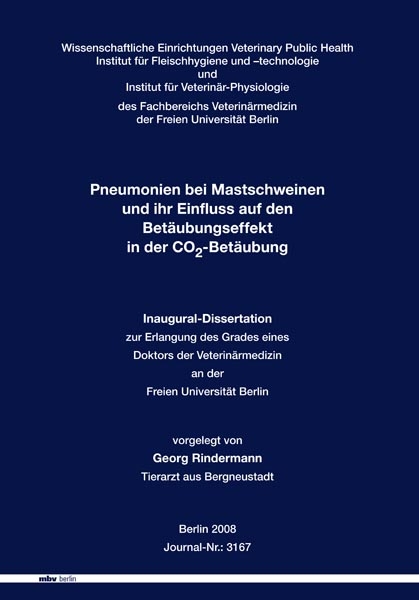 Wissenschaftliche Einrichtungen Veterinary Public Health
Institut für Fleischhygiene und –technologie
und
Institut für Veterinär-Physiologie
des Fachbereichs Veterinärmedizin
der Freien Universität Berlin

Pneumonien bei Mastschweinen und ihr Einfluss auf den Betäubungseffekt in der $CO_2$-Betäubung

Inaugural-Dissertation
zur Erlangung des Grades eines
Doktors der Veterinärmedizin
an der
Freien Universität Berlin

vorgelegt von
Georg Rindermann
Tierarzt aus Bergneustadt

Berlin 2008
Journal-Nr.: 3167

mbv berlin